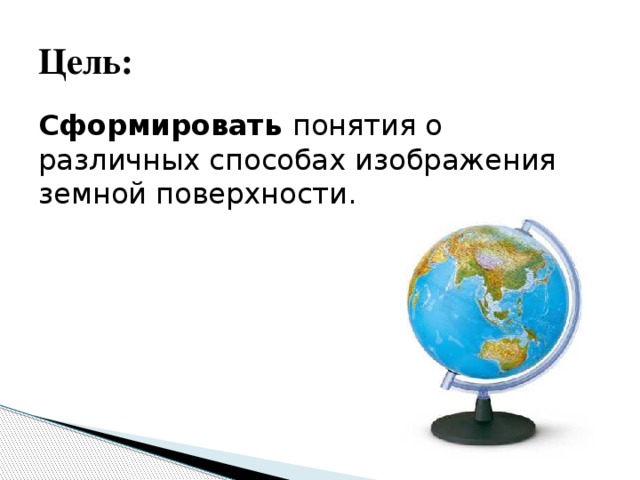 Цель:

Сформировать понятия о различных способах изображения земной поверхности.